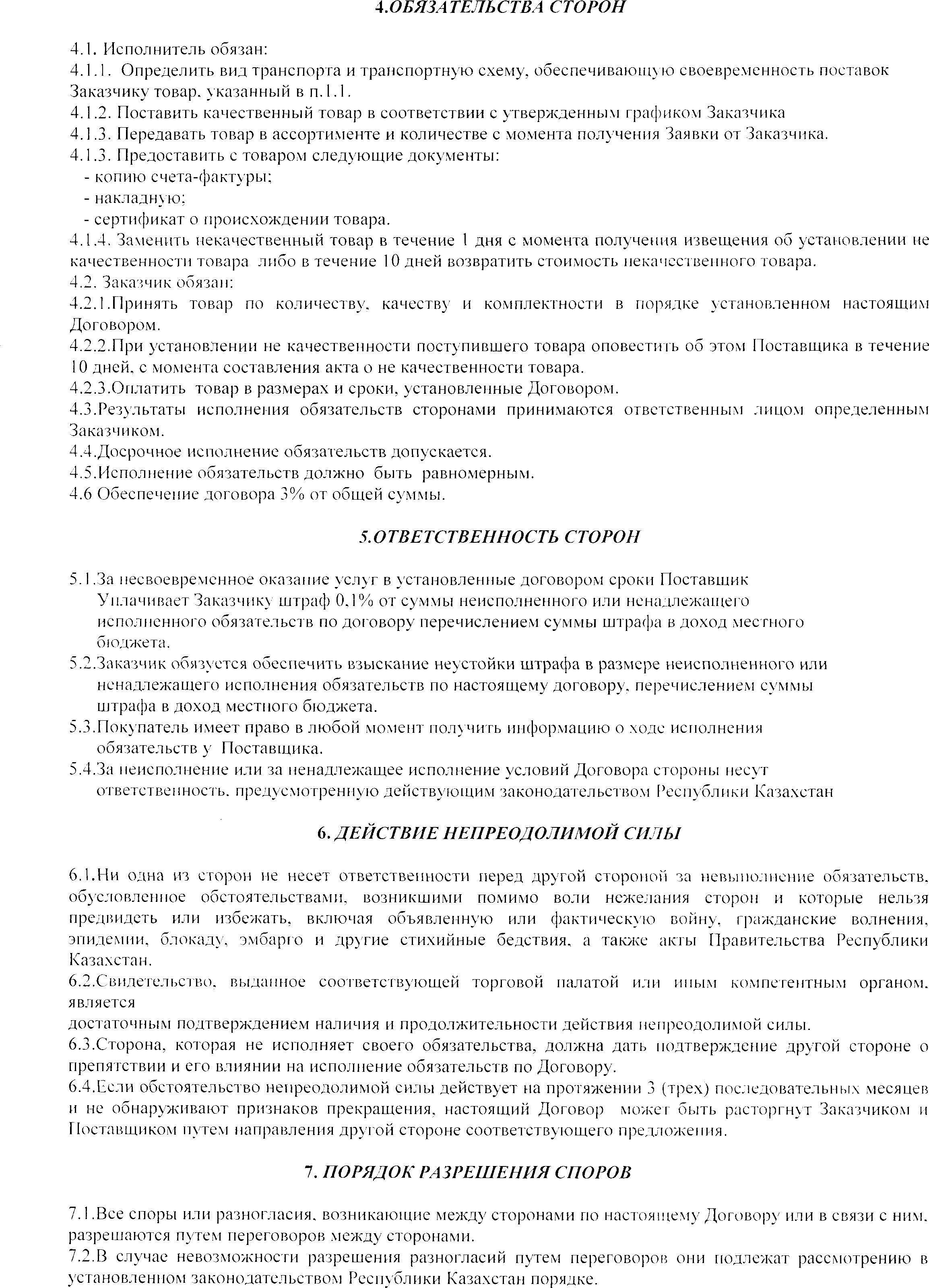 4.ОБЯЗАТЕЛЬСТВА СТОРОН

4.1. Исполнитель обязан:
4.1.1. Определить вид транспорта и транспортную схему, обеспечивающую своевременность поставок Заказчику товар, указанный в п.1.1.
4.1.2. Поставить качественный товар в соответствии с утвержденным графиком Заказчика
4.1.3. Передавать товар в ассортименте и количестве с момента получения Заявки от Заказчика.
4.1.3. Предоставить с товаром следующие документы:
- копию счета-фактуры;
- накладную;
- сертификат о происхождении товара.
4.1.4. Заменить некачественный товар в течение 1 дня с момента получения извещения об установлении не качественности товара либо в течение 10 дней возвратить стоимость некачественного товара.
4.2. Заказчик обязан:
4.2.1.Принять товар по количеству, качеству и комплектности в порядке установленном настоящим Договором.
4.2.2.При установлении не качественности поступившего товара оповестить об этом Поставщика в течение 10 дней, с момента составления акта о не качественности товара.
4.2.3.Оплатить товар в размерах и сроки, установленные Договором.
4.3.Результаты исполнения обязательств сторонами принимаются ответственным лицом определенным Заказчиком.
4.4.Досрочное исполнение обязательств допускается.
4.5.Исполнение обязательств должно быть равномерным.
4.6 Обеспечение договора 3% от общей суммы.

5.ОТВЕТСТВЕННОСТЬ СТОРОН

5.1.За несвоевременное оказание услуг в установленные договором сроки Поставщик Уплачивает Заказчику штраф 0,1% от суммы неисполненного или ненадлежащего исполненного обязательств по договору перечислением суммы штрафа в доход местного бюджета.
5.2.Заказчик обязуется обеспечить взыскание неустойки штрафа в размере неисполненного или ненадлежащего исполнения обязательств по настоящему договору, перечислением суммы штрафа в доход местного бюджета.
5.3.Покупатель имеет право в любой момент получить информацию о ходе исполнения обязательств у Поставщика.
5.4.За неисполнение или за ненадлежащее исполнение условий Договора стороны несут ответственность, предусмотренную действующим законодательством Республики Казахстан

6. ДЕЙСТВИЕ НЕПРЕОДОЛИМОЙ СИЛЫ

6.1.Ни одна из сторон не несет ответственности перед другой стороной за невыполнение обязательств, обусловленное обстоятельствами, возникшими помимо воли нежелания сторон и которые нельзя предвидеть или избежать, включая объявленную или фактическую войну, гражданские волнения, эпидемии, блокаду, эмбарго и другие стихийные бедствия, а также акты Правительства Республики Казахстан.
6.2.Свидетельство, выданное соответствующей торговой палатой или иным компетентным органом, является
достаточным подтверждением наличия и продолжительности действия непреодолимой силы.
6.3.Сторона, которая не исполняет своего обязательства, должна дать подтверждение другой стороне о препятствии и его влиянии на исполнение обязательств по Договору.
6.4.Если обстоятельство непреодолимой силы действует на протяжении 3 (трех) последовательных месяцев и не обнаруживают признаков прекращения, настоящий Договор может быть расторгнут Заказчиком и Поставщиком путем направления другой стороне соответствующего предложения.

7. ПОРЯДОК РАЗРЕШЕНИЯ СПОРОВ

7.1.Все споры или разногласия, возникающие между сторонами по настоящему Договору или в связи с ним, разрешаются путем переговоров между сторонами.
7.2.В случае невозможности разрешения разногласий путем переговоров они подлежат рассмотрению в установленном законодательством Республики Казахстан порядке.